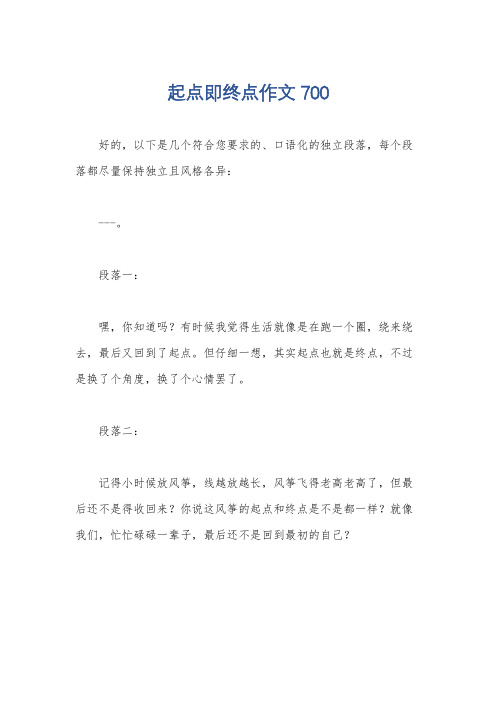 起点即终点作文 700

好的，以下是几个符合您要求的、口语化的独立段落，每个段落都尽量保持独立且风格各异：

---。

段落一：

嘿，你知道吗？有时候我觉得生活就像是在跑一个圈，绕来绕去，最后又回到了起点。但仔细一想，其实起点也就是终点，不过是换了个角度，换了个心情罢了。

段落二：

记得小时候放风筝，线越放越长，风筝飞得老高老高了，但最后还不是得收回来？你说这风筝的起点和终点是不是都一样？就像我们，忙忙碌碌一辈子，最后还不是回到最初的自己？